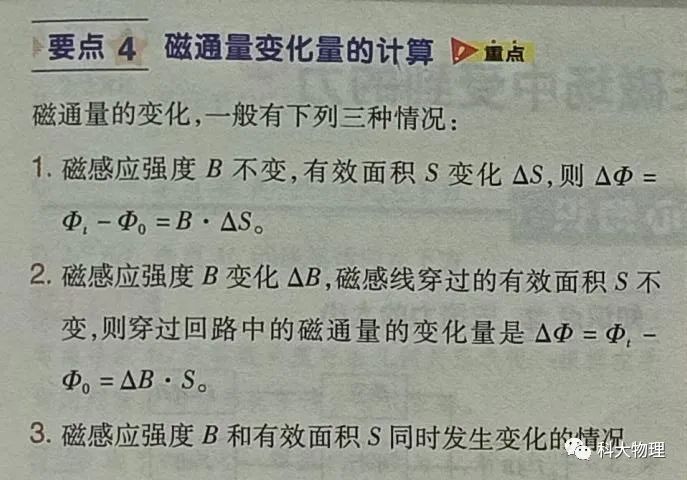 要点 4 磁通量变化量的计算 重点

磁通量的变化，一般有下列三种情况：

1. 磁感应强度 $B$ 不变，有效面积 $S$ 变化 $\Delta S$，则 $\Delta\Phi = \Phi_t - \Phi_0 = B \cdot \Delta S$。

2. 磁感应强度 $B$ 变化 $\Delta B$，磁感线穿过的有效面积 $S$ 不变，则穿过回路中的磁通量的变化量是 $\Delta\Phi = \Phi_t - \Phi_0 = \Delta B \cdot S$。

3. 磁感应强度 $B$ 和有效面积 $S$ 同时发生变化的情况

科大物理